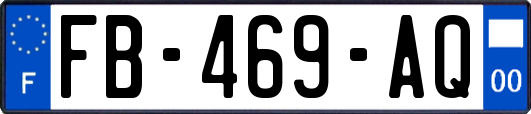 F

FB-469-AQ

00